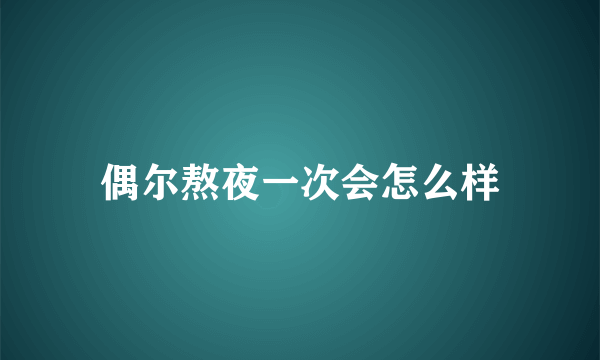 偶尔熬夜一次会怎么样